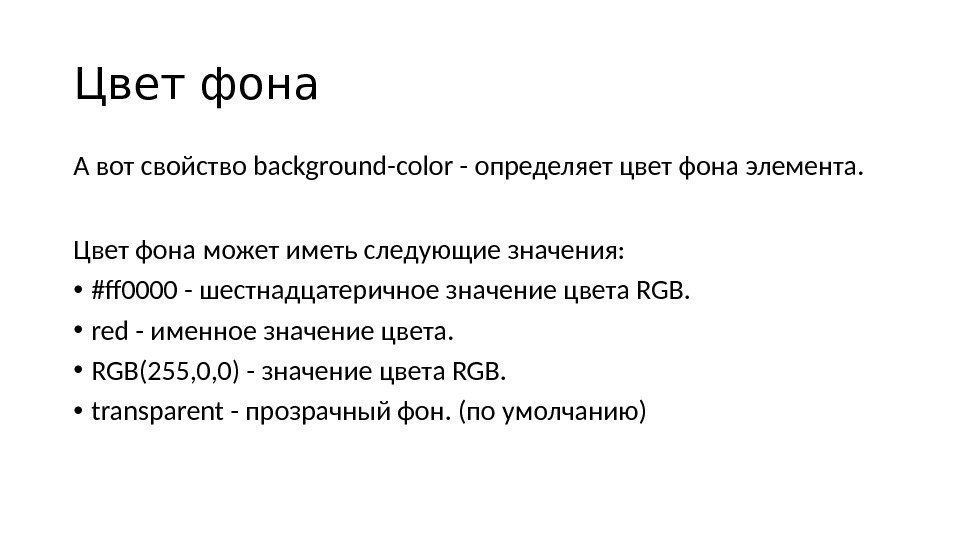 Цвет фона

А вот свойство background-color - определяет цвет фона элемента.

Цвет фона может иметь следующие значения:

• #ff0000 - шестнадцатеричное значение цвета RGB.
• red - именное значение цвета.
• RGB(255,0,0) - значение цвета RGB.
• transparent - прозрачный фон. (по умолчанию)